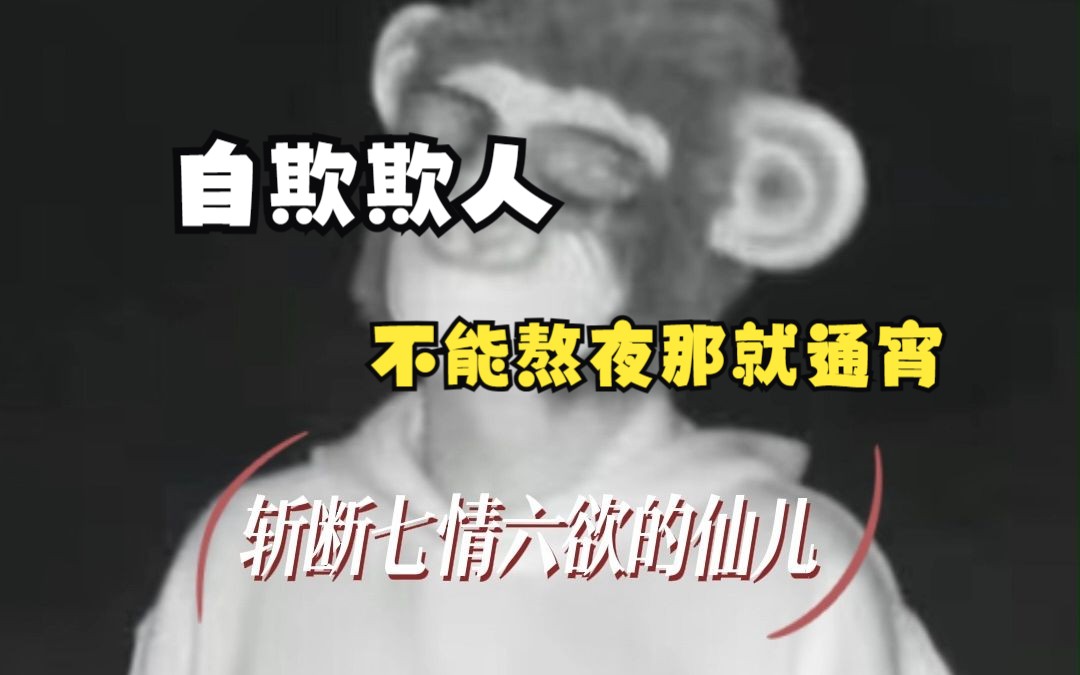 自欺欺人

不能熬夜那就通宵

斩断七情六欲的仙儿